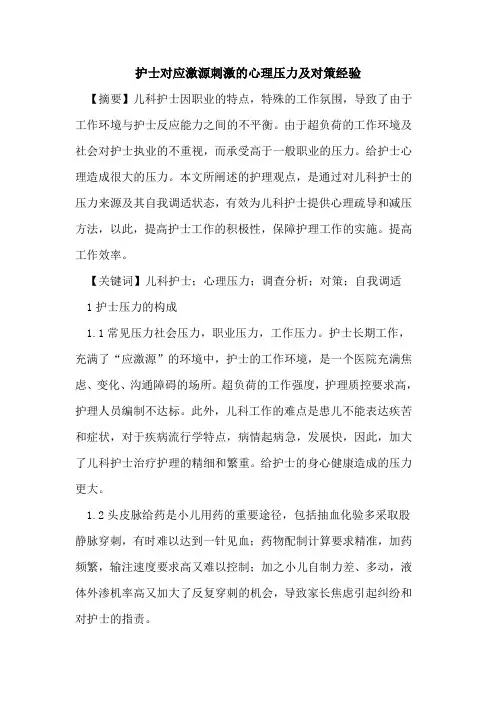 护士对应激源刺激的心理压力及对策经验

【摘要】儿科护士因职业的特点，特殊的工作氛围，导致了由于工作环境与护士反应能力之间的不平衡。由于超负荷的工作环境及社会对护士执业的不重视，而承受高于一般职业的压力。给护士心理造成很大的压力。本文所阐述的护理观点，是通过对儿科护士的压力来源及其自我调适状态，有效为儿科护士提供心理疏导和减压方法，以此，提高护士工作的积极性，保障护理工作的实施。提高工作效率。

【关键词】儿科护士；心理压力；调查分析；对策；自我调适

1 护士压力的构成

1.1 常见压力社会压力，职业压力，工作压力。护士长期工作，充满了“应激源”的环境中，护士的工作环境，是一个医院充满焦虑、变化、沟通障碍的场所。超负荷的工作强度，护理质控要求高，护理人员编制不达标。此外，儿科工作的难点是患儿不能表达疾苦和症状，对于疾病流行学特点，病情起病急，发展快，因此，加大了儿科护士治疗护理的精细和繁重。给护士的身心健康造成的压力更大。

1.2 头皮脉给药是小儿用药的重要途径，包括抽血化验多采取股静脉穿刺，有时难以达到一针见血；药物配制计算要求精准，加药频繁，输注速度要求高又难以控制；加之小儿自制力差、多动，液体外渗机率高又加大了反复穿刺的机会，导致家长焦虑引起纠纷和对护士的指责。